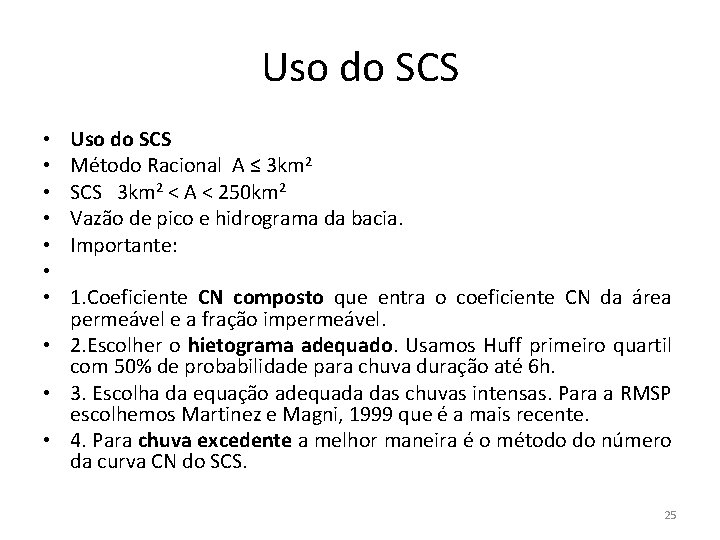 Uso do SCS

• Uso do SCS
• Método Racional $A \leq 3km^2$
• SCS $3km^2 < A < 250km^2$
• Vazão de pico e hidrograma da bacia.
• Importante:
•
• 1.Coeficiente CN composto que entra o coeficiente CN da área permeável e a fração impermeável.
• 2.Escolher o hietograma adequado. Usamos Huff primeiro quartil com 50% de probabilidade para chuva duração até 6h.
• 3. Escolha da equação adequada das chuvas intensas. Para a RMSP escolhemos Martinez e Magni, 1999 que é a mais recente.
• 4. Para chuva excedente a melhor maneira é o método do número da curva CN do SCS.

25